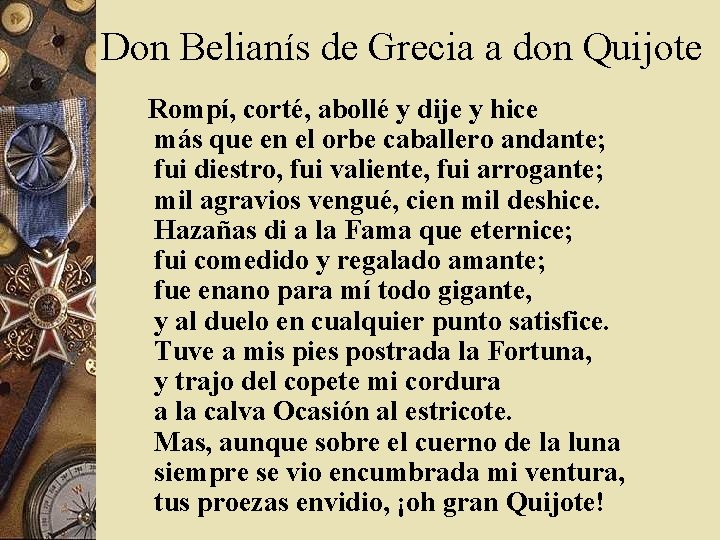 Don Belianís de Grecia a don Quijote

Rompí, corté, abollé y dije y hice
más que en el orbe caballero andante;
fui diestro, fui valiente, fui arrogante;
mil agravios vengué, cien mil deshice.
Hazañas di a la Fama que eternice;
fui comedido y regalado amante;
fue enano para mí todo gigante,
y al duelo en cualquier punto satisfice.
Tuve a mis pies postrada la Fortuna,
y trajo del copete mi cordura
a la calva Ocasión al estricote.
Mas, aunque sobre el cuerno de la luna
siempre se vio encumbrada mi ventura,
tus proezas envidio, ¡oh gran Quijote!